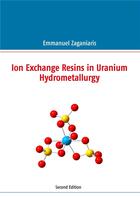 Emmanuel Zaganiaris

Ion Exchange Resins in Uranium Hydrometallurgy

Second Edition